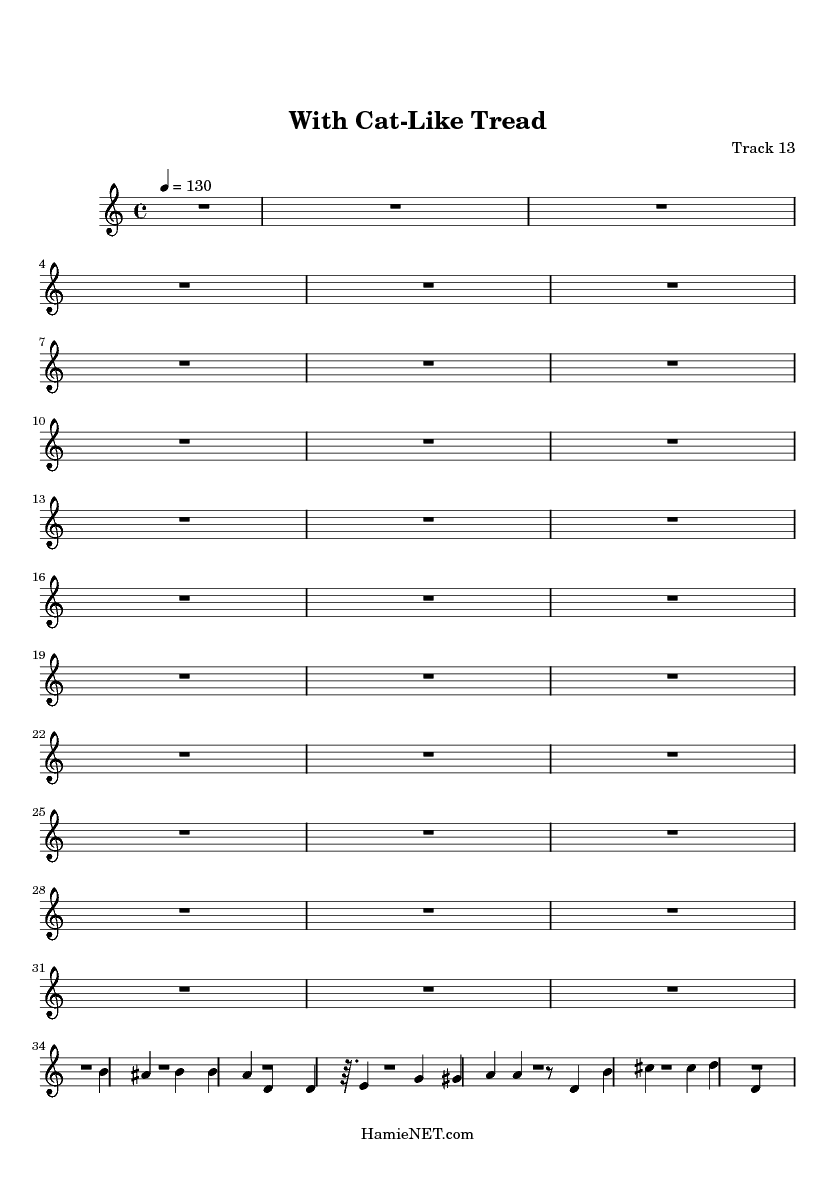 With Cat-Like Tread

Track 13

= 130

4

7

10

13

16

19

22

25

28

31

34

HamieNET.com